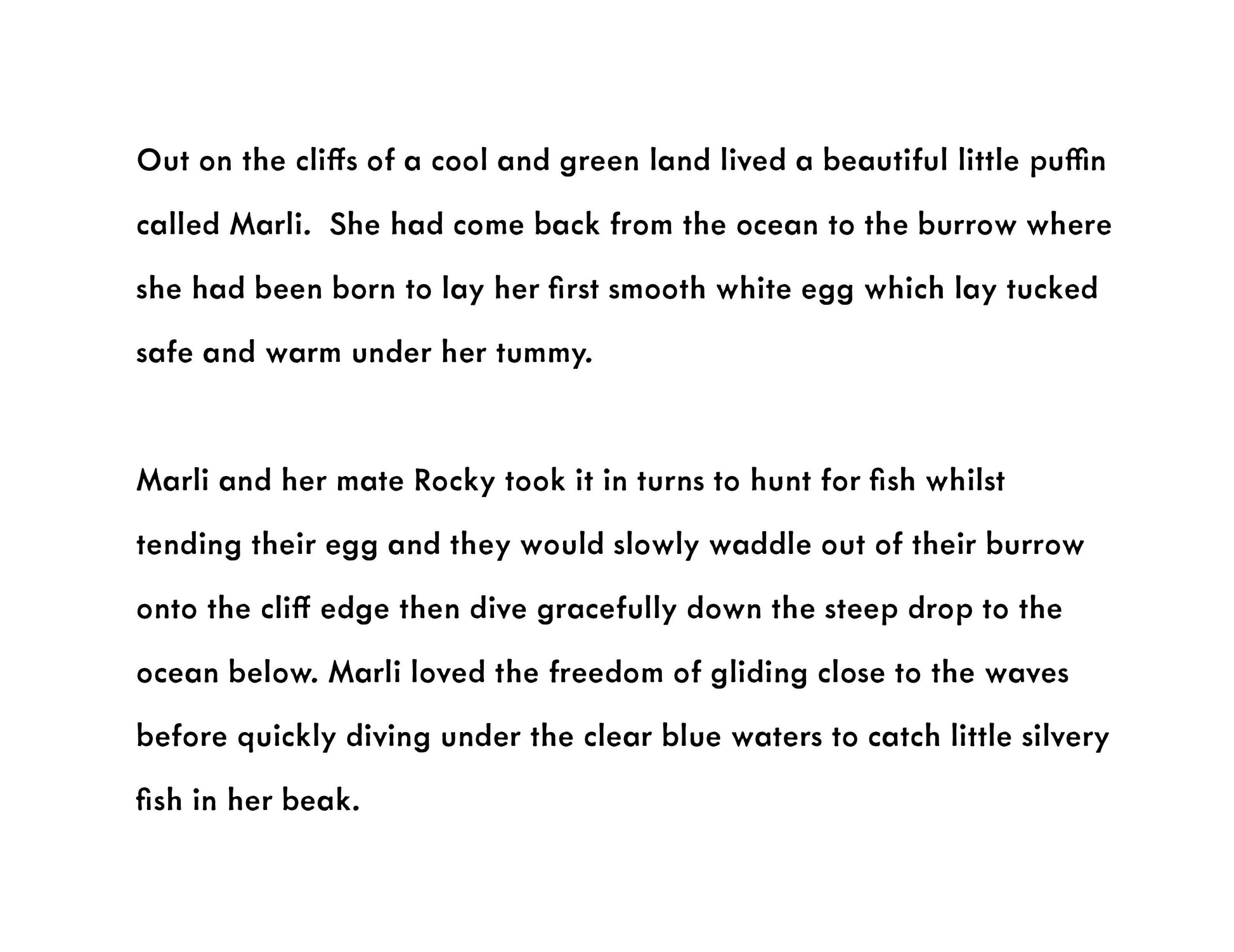 Out on the cliffs of a cool and green land lived a beautiful little puffin called Marli. She had come back from the ocean to the burrow where she had been born to lay her first smooth white egg which lay tucked safe and warm under her tummy.

Marli and her mate Rocky took it in turns to hunt for fish whilst tending their egg and they would slowly waddle out of their burrow onto the cliff edge then dive gracefully down the steep drop to the ocean below. Marli loved the freedom of gliding close to the waves before quickly diving under the clear blue waters to catch little silvery fish in her beak.